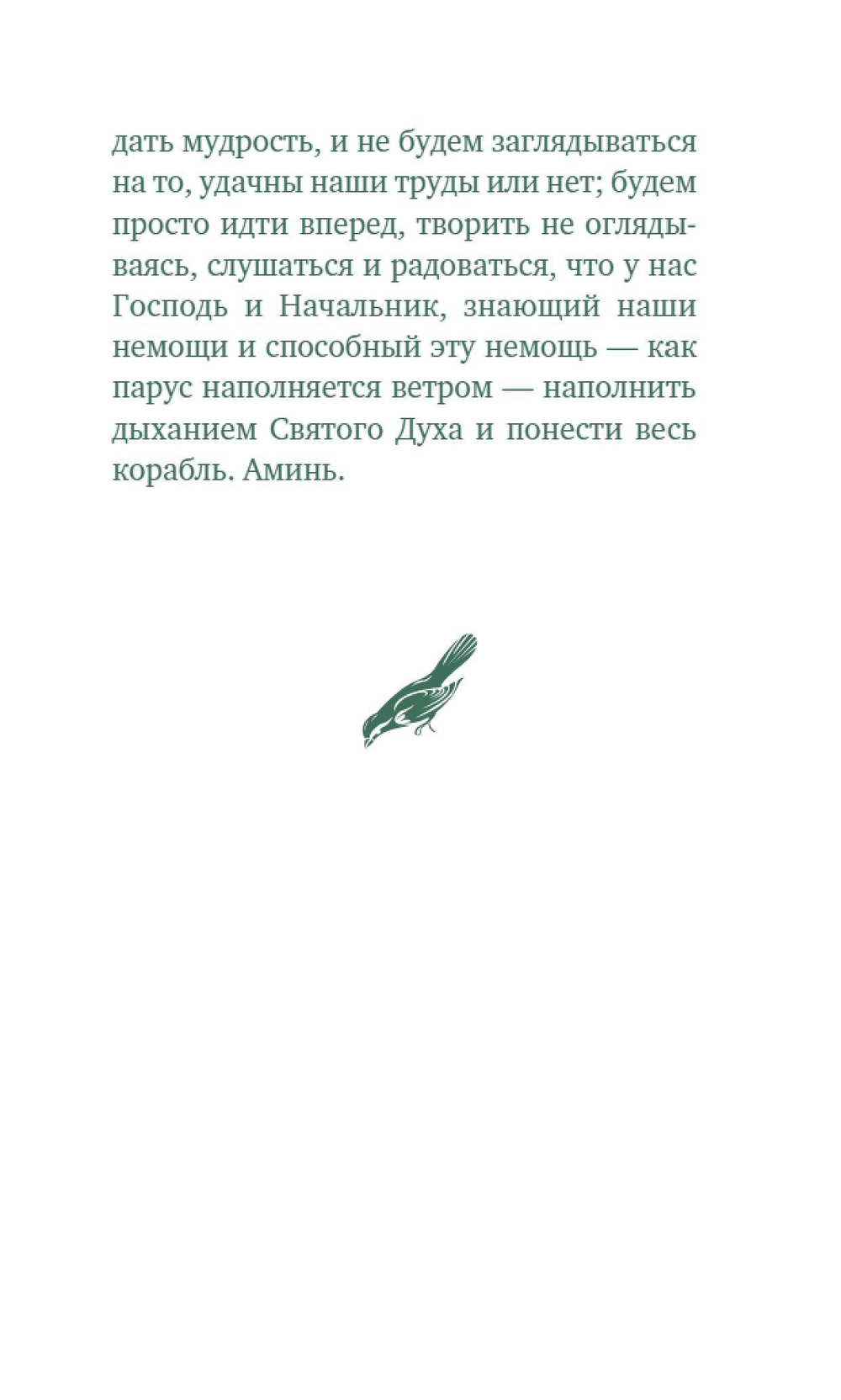 дать мудрость, и не будем заглядываться на то, удачны наши труды или нет; будем просто идти вперед, творить не оглядываясь, слушаться и радоваться, что у нас Господь и Начальник, знающий наши немощи и способный эту немощь — как парус наполняется ветром — наполнить дыханием Святого Духа и понести весь корабль. Аминь.